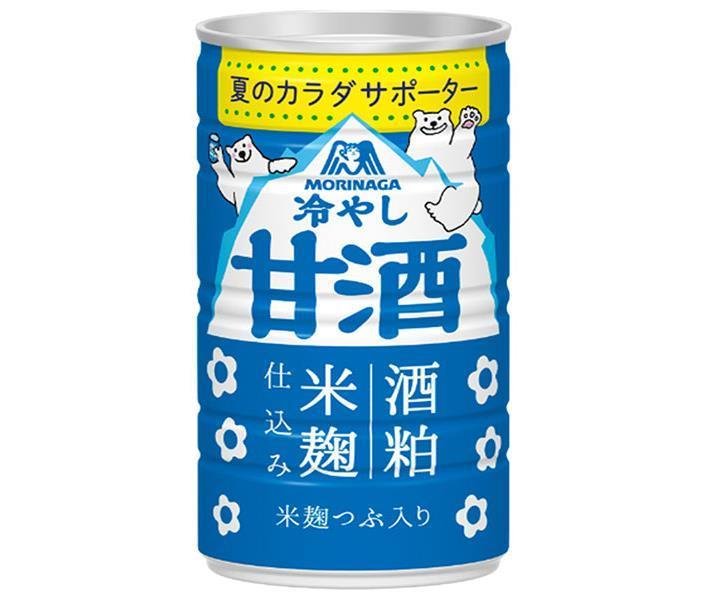 夏のカラダサポーター

MORINAGA

冷やし

甘酒

酒粕

米麹

仕込み

米麹つぶ入り